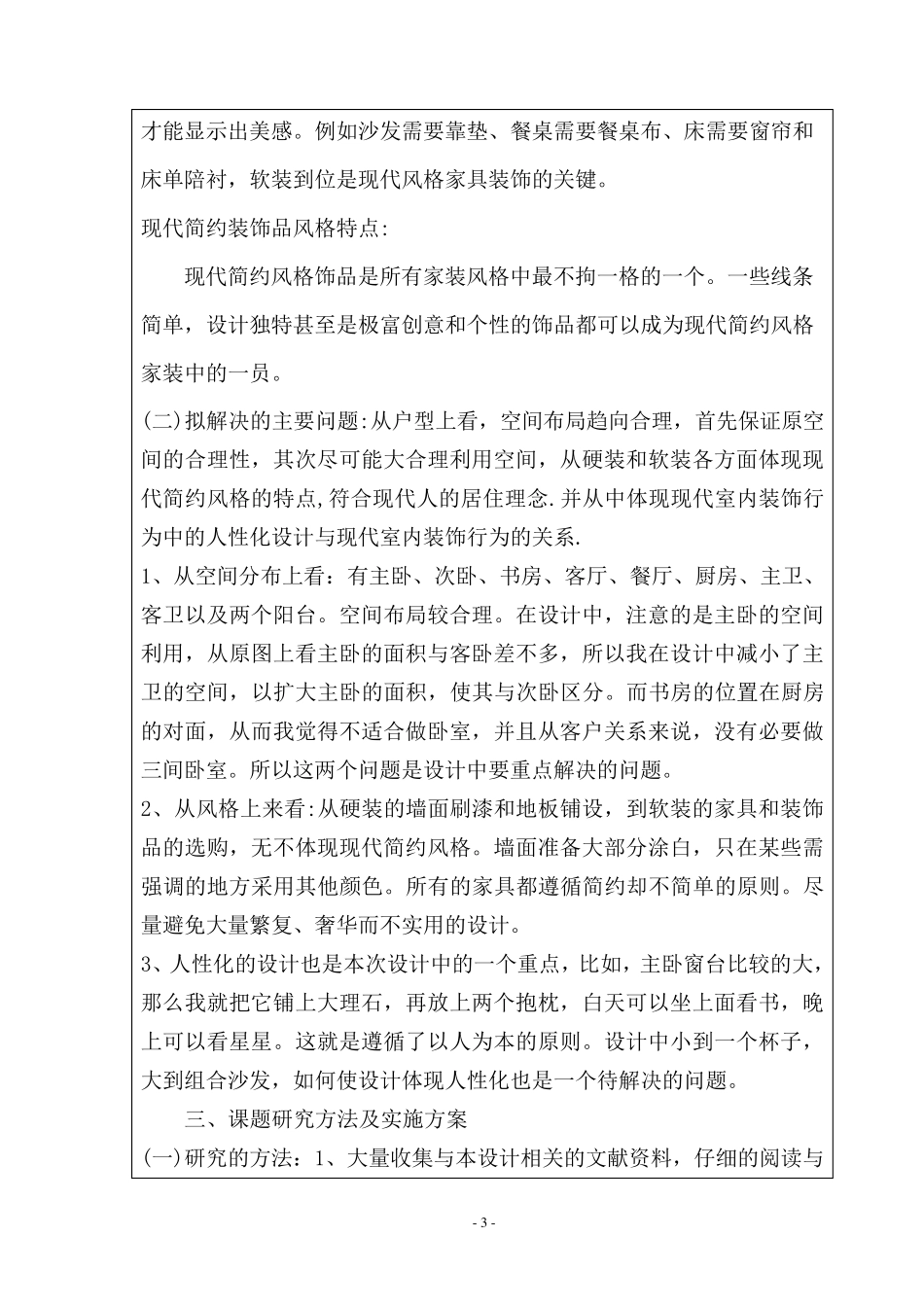 才能显示出美感。例如沙发需要靠垫、餐桌需要餐桌布、床需要窗帘和床单陪衬，软装到位是现代风格家具装饰的关键。

现代简约装饰品风格特点:

现代简约风格饰品是所有家装风格中最不拘一格的一个。一些线条简单，设计独特甚至是极富创意和个性的饰品都可以成为现代简约风格家装中的一员。

(二)拟解决的主要问题:从户型上看，空间布局趋向合理，首先保证原空间的合理性，其次尽可能大合理利用空间，从硬装和软装各方面体现现代简约风格的特点,符合现代人的居住理念.并从中体现现代室内装饰行为中的人性化设计与现代室内装饰行为的关系.

1、从空间分布上看：有主卧、次卧、书房、客厅、餐厅、厨房、主卫、客卫以及两个阳台。空间布局较合理。在设计中，注意的是主卧的空间利用，从原图上看主卧的面积与客卧差不多，所以我在设计中减小了主卫的空间，以扩大主卧的面积，使其与次卧区分。而书房的位置在厨房的对面，从而我觉得不适合做卧室，并且从客户关系来说，没有必要做三间卧室。所以这两个问题是设计中要重点解决的问题。

2、从风格上来看:从硬装的墙面刷漆和地板铺设，到软装的家具和装饰品的选购，无不体现现代简约风格。墙面准备大部分涂白，只在某些需强调的地方采用其他颜色。所有的家具都遵循简约却不简单的原则。尽量避免大量繁复、奢华而不实用的设计。

3、人性化的设计也是本次设计中的一个重点，比如，主卧窗台比较的大，那么我就把它铺上大理石，再放上两个抱枕，白天可以坐上面看书，晚上可以看星星。这就是遵循了以人为本的原则。设计中小到一个杯子，大到组合沙发，如何使设计体现人性化也是一个待解决的问题。

三、课题研究方法及实施方案

(一)研究的方法：1、大量收集与本设计相关的文献资料，仔细的阅读与

- 3 -